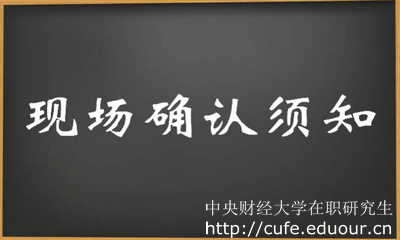 现场确认须知

中央财经大学在职研究生
http://cufe.eduour.cn